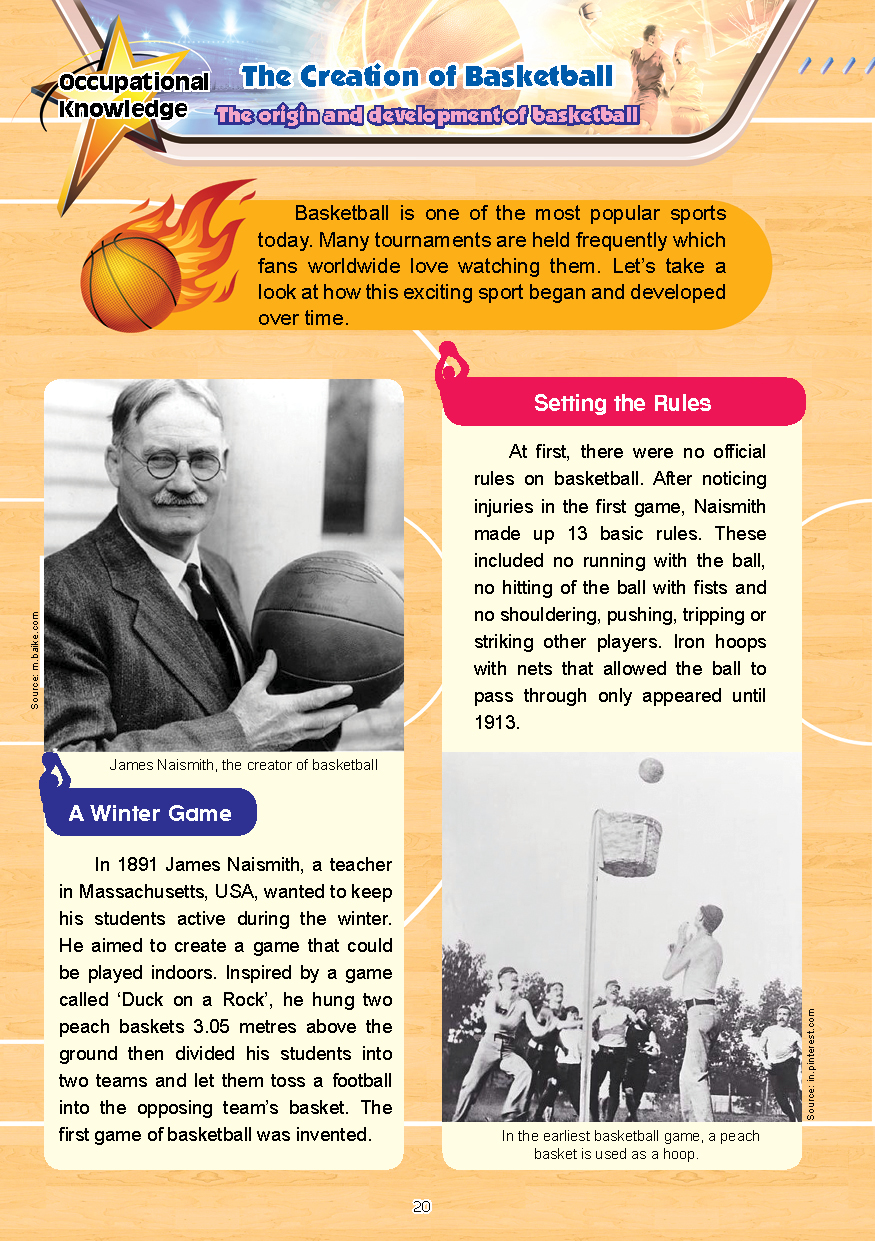 Occupational Knowledge

The Creation of Basketball

The origin and development of basketball

Basketball is one of the most popular sports today. Many tournaments are held frequently which fans worldwide love watching them. Let's take a look at how this exciting sport began and developed over time.

Source: m.baike.com

James Naismith, the creator of basketball

A Winter Game

In 1891 James Naismith, a teacher in Massachusetts, USA, wanted to keep his students active during the winter. He aimed to create a game that could be played indoors. Inspired by a game called 'Duck on a Rock', he hung two peach baskets 3.05 metres above the ground then divided his students into two teams and let them toss a football into the opposing team's basket. The first game of basketball was invented.

Setting the Rules

At first, there were no official rules on basketball. After noticing injuries in the first game, Naismith made up 13 basic rules. These included no running with the ball, no hitting of the ball with fists and no shouldering, pushing, tripping or striking other players. Iron hoops with nets that allowed the ball to pass through only appeared until 1913.

Source: in.pinterest.com

In the earliest basketball game, a peach basket is used as a hoop.

20